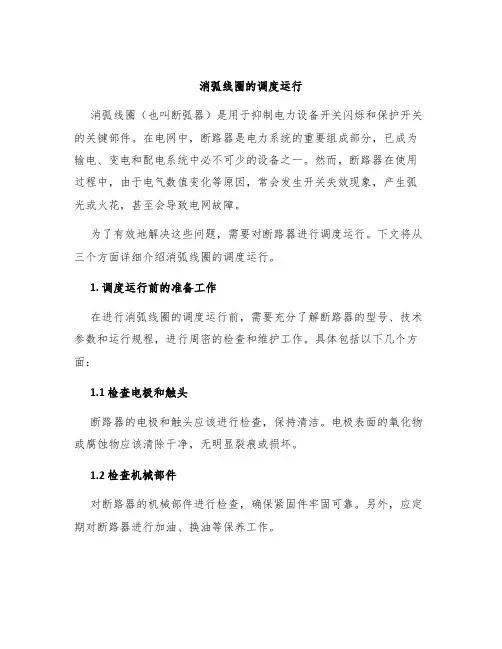 消弧线圈的调度运行

消弧线圈（也叫断弧器）是用于抑制电力设备开关闪烁和保护开关的关键部件。在电网中，断路器是电力系统的重要组成部分，已成为输电、变电和配电系统中必不可少的设备之一。然而，断路器在使用过程中，由于电气数值变化等原因，常会发生开关失效现象，产生弧光或火花，甚至会导致电网故障。

为了有效地解决这些问题，需要对断路器进行调度运行。下文将从三个方面详细介绍消弧线圈的调度运行。

1. 调度运行前的准备工作

在进行消弧线圈的调度运行前，需要充分了解断路器的型号、技术参数和运行规程，进行周密的检查和维护工作。具体包括以下几个方面：

1.1 检查电极和触头

断路器的电极和触头应该进行检查，保持清洁。电极表面的氧化物或腐蚀物应该清除干净，无明显裂痕或损坏。

1.2 检查机械部件

对断路器的机械部件进行检查，确保紧固件牢固可靠。另外，应定期对断路器进行加油、换油等保养工作。